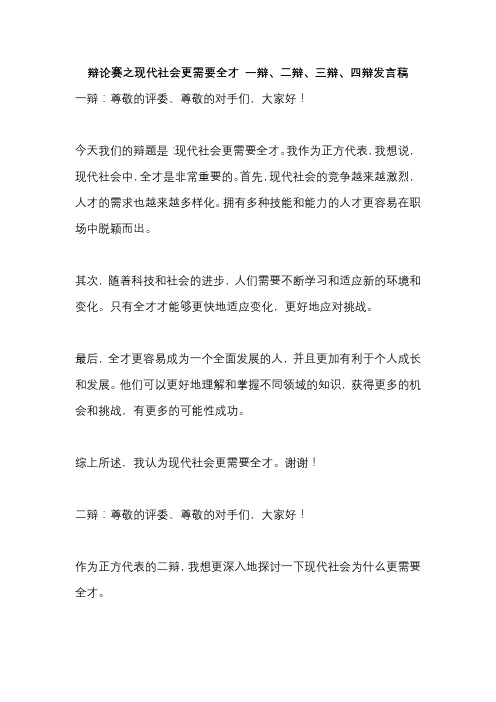 辩论赛之现代社会更需要全才 一辩、二辩、三辩、四辩发言稿

一辩：尊敬的评委、尊敬的对手们，大家好！

今天我们的辩题是：现代社会更需要全才。我作为正方代表，我想说，现代社会中，全才是非常重要的。首先，现代社会的竞争越来越激烈，人才的需求也越来越多样化。拥有多种技能和能力的人才更容易在职场中脱颖而出。

其次，随着科技和社会的进步，人们需要不断学习和适应新的环境和变化。只有全才才能够更快地适应变化，更好地应对挑战。

最后，全才更容易成为一个全面发展的人，并且更加有利于个人成长和发展。他们可以更好地理解和掌握不同领域的知识，获得更多的机会和挑战，有更多的可能性成功。

综上所述，我认为现代社会更需要全才。谢谢！

二辩：尊敬的评委、尊敬的对手们，大家好！

作为正方代表的二辩，我想更深入地探讨一下现代社会为什么更需要全才。